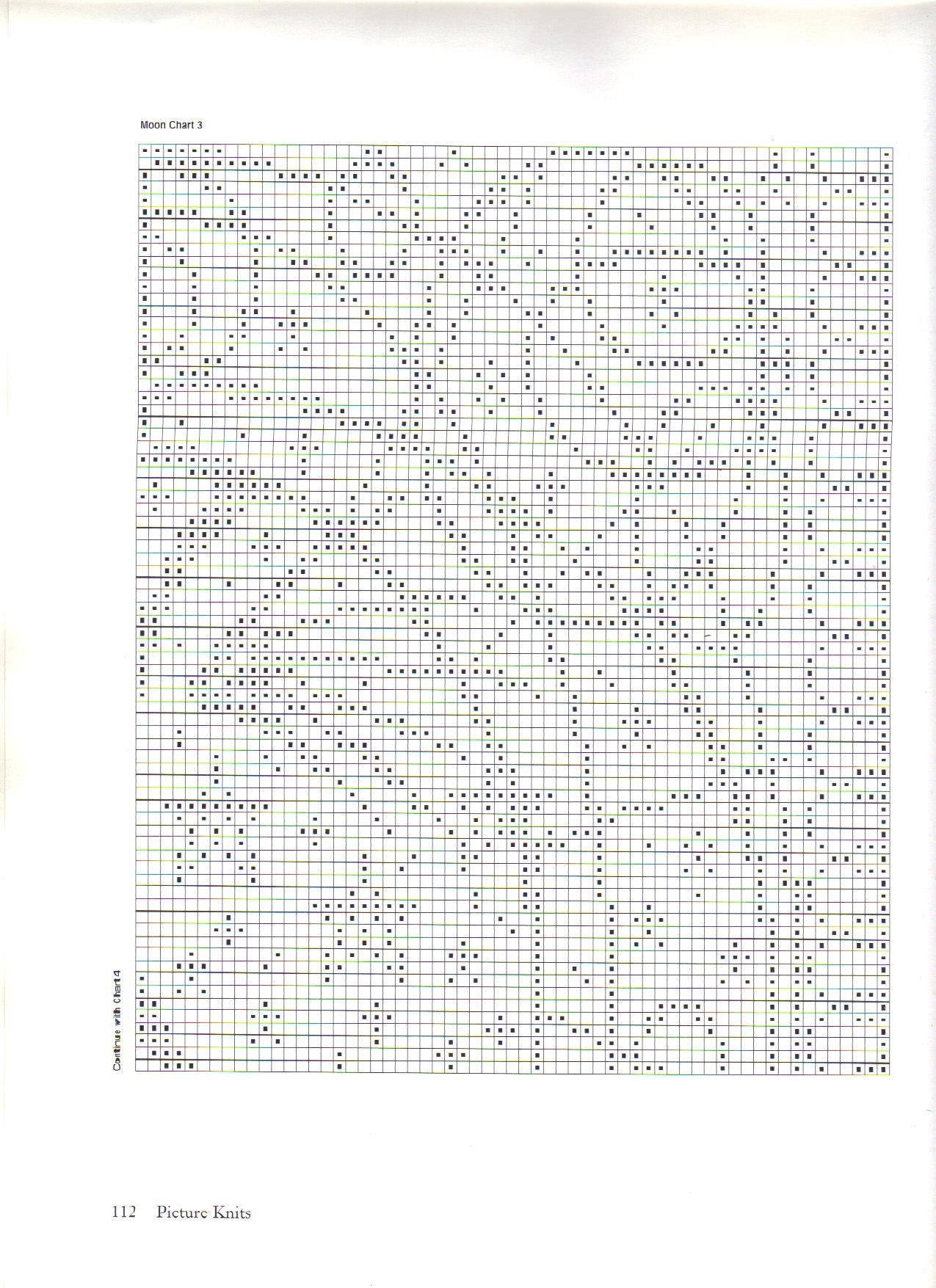 Moon Chart 3

Continue with Chart 4

112 Picture Knits